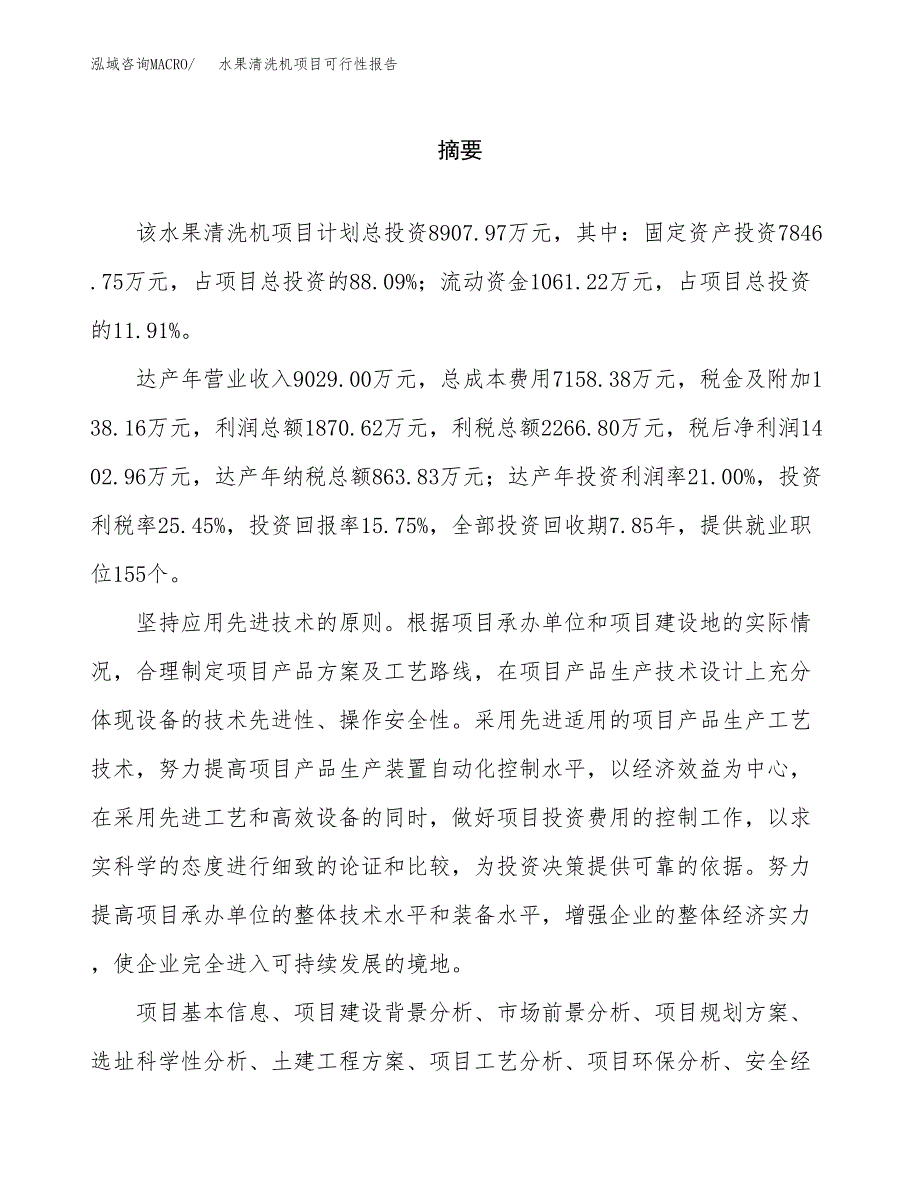 泓域咨询MACRO/　水果清洗机项目可行性报告

摘要

该水果清洗机项目计划总投资8907.97万元，其中：固定资产投资7846.75万元，占项目总投资的88.09%；流动资金1061.22万元，占项目总投资的11.91%。

达产年营业收入9029.00万元，总成本费用7158.38万元，税金及附加138.16万元，利润总额1870.62万元，利税总额2266.80万元，税后净利润1402.96万元，达产年纳税总额863.83万元；达产年投资利润率21.00%，投资利税率25.45%，投资回报率15.75%，全部投资回收期7.85年，提供就业职位155个。

坚持应用先进技术的原则。根据项目承办单位和项目建设地的实际情况，合理制定项目产品方案及工艺路线，在项目产品生产技术设计上充分体现设备的技术先进性、操作安全性。采用先进适用的项目产品生产工艺技术，努力提高项目产品生产装置自动化控制水平，以经济效益为中心，在采用先进工艺和高效设备的同时，做好项目投资费用的控制工作，以求实科学的态度进行细致的论证和比较，为投资决策提供可靠的依据。努力提高项目承办单位的整体技术水平和装备水平，增强企业的整体经济实力，使企业完全进入可持续发展的境地。

项目基本信息、项目建设背景分析、市场前景分析、项目规划方案、选址科学性分析、土建工程方案、项目工艺分析、项目环保分析、安全经